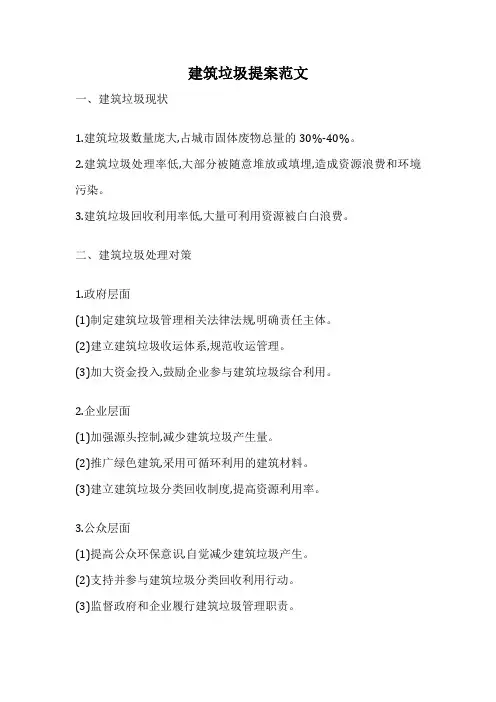 建筑垃圾提案范文

一、建筑垃圾现状

1.建筑垃圾数量庞大,占城市固体废物总量的 30%-40%。

2.建筑垃圾处理率低,大部分被随意堆放或填埋,造成资源浪费和环境污染。

3.建筑垃圾回收利用率低,大量可利用资源被白白浪费。

二、建筑垃圾处理对策

1.政府层面

(1)制定建筑垃圾管理相关法律法规,明确责任主体。

(2)建立建筑垃圾收运体系,规范收运管理。

(3)加大资金投入,鼓励企业参与建筑垃圾综合利用。

2.企业层面

(1)加强源头控制,减少建筑垃圾产生量。

(2)推广绿色建筑,采用可循环利用的建筑材料。

(3)建立建筑垃圾分类回收制度,提高资源利用率。

3.公众层面

(1)提高公众环保意识,自觉减少建筑垃圾产生。

(2)支持并参与建筑垃圾分类回收利用行动。

(3)监督政府和企业履行建筑垃圾管理职责。